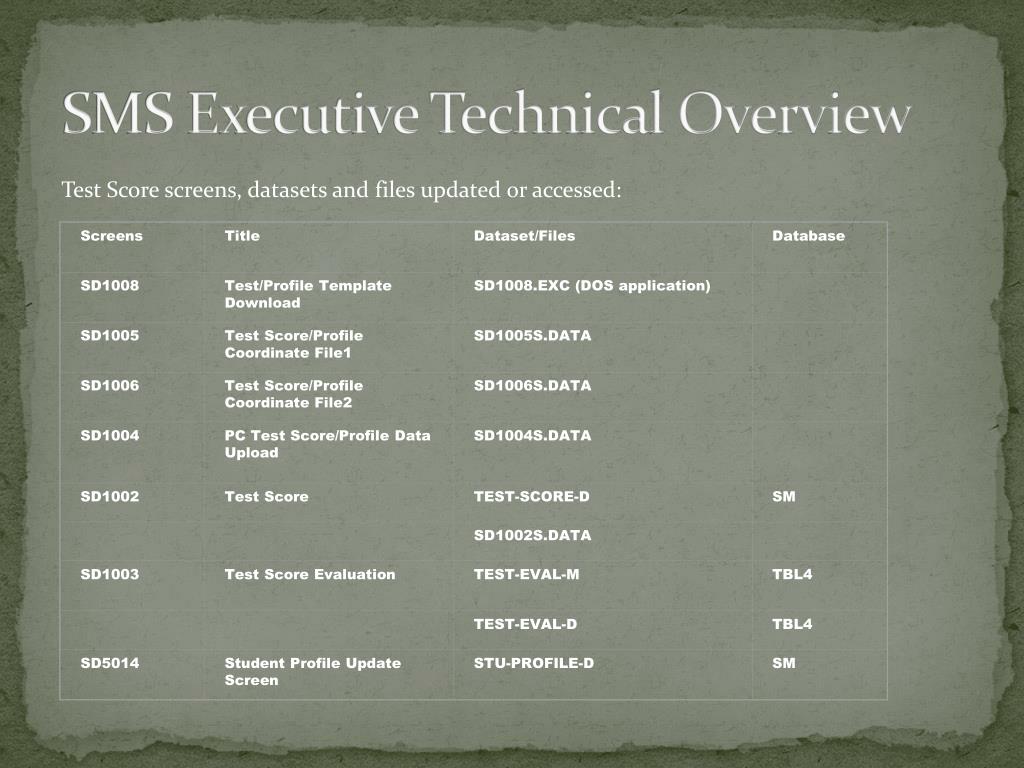 SMS Executive Technical Overview

Test Score screens, datasets and files updated or accessed:

| Screens | Title | Dataset/Files | Database |
|---|---|---|---|
| SD1008 | Test/Profile Template Download | SD1008.EXC (DOS application) | |
| SD1005 | Test Score/Profile Coordinate File1 | SD1005S.DATA | |
| SD1006 | Test Score/Profile Coordinate File2 | SD1006S.DATA | |
| SD1004 | PC Test Score/Profile Data Upload | SD1004S.DATA | |
| SD1002 | Test Score | TEST-SCORE-D | SM |
| | | SD1002S.DATA | |
| SD1003 | Test Score Evaluation | TEST-EVAL-M | TBL4 |
| | | TEST-EVAL-D | TBL4 |
| SD5014 | Student Profile Update Screen | STU-PROFILE-D | SM |